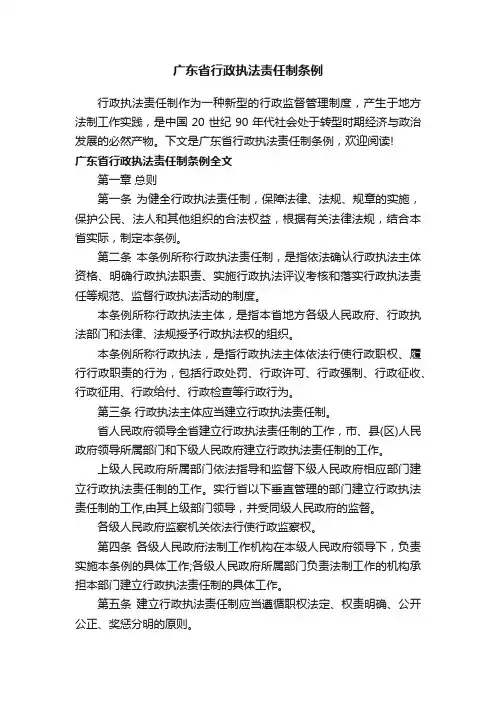 广东省行政执法责任制条例

行政执法责任制作为一种新型的行政监督管理制度，产生于地方法制工作实践，是中国 20 世纪 90 年代社会处于转型时期经济与政治发展的必然产物。下文是广东省行政执法责任制条例，欢迎阅读!

广东省行政执法责任制条例全文

第一章 总则

第一条 为健全行政执法责任制，保障法律、法规、规章的实施，保护公民、法人和其他组织的合法权益，根据有关法律法规，结合本省实际，制定本条例。

第二条 本条例所称行政执法责任制，是指依法确认行政执法主体资格、明确行政执法职责、实施行政执法评议考核和落实行政执法责任等规范、监督行政执法活动的制度。

本条例所称行政执法主体，是指本省地方各级人民政府、行政执法部门和法律、法规授予行政执法权的组织。

本条例所称行政执法，是指行政执法主体依法行使行政职权、履行行政职责的行为，包括行政处罚、行政许可、行政强制、行政征收、行政征用、行政给付、行政检查等行政行为。

第三条 行政执法主体应当建立行政执法责任制。

省人民政府领导全省建立行政执法责任制的工作，市、县(区)人民政府领导所属部门和下级人民政府建立行政执法责任制的工作。

上级人民政府所属部门依法指导和监督下级人民政府相应部门建立行政执法责任制的工作。实行省以下垂直管理的部门建立行政执法责任制的工作,由其上级部门领导，并受同级人民政府的监督。

各级人民政府监察机关依法行使行政监察权。

第四条 各级人民政府法制工作机构在本级人民政府领导下，负责实施本条例的具体工作;各级人民政府所属部门负责法制工作的机构承担本部门建立行政执法责任制的具体工作。

第五条 建立行政执法责任制应当遵循职权法定、权责明确、公开公正、奖惩分明的原则。